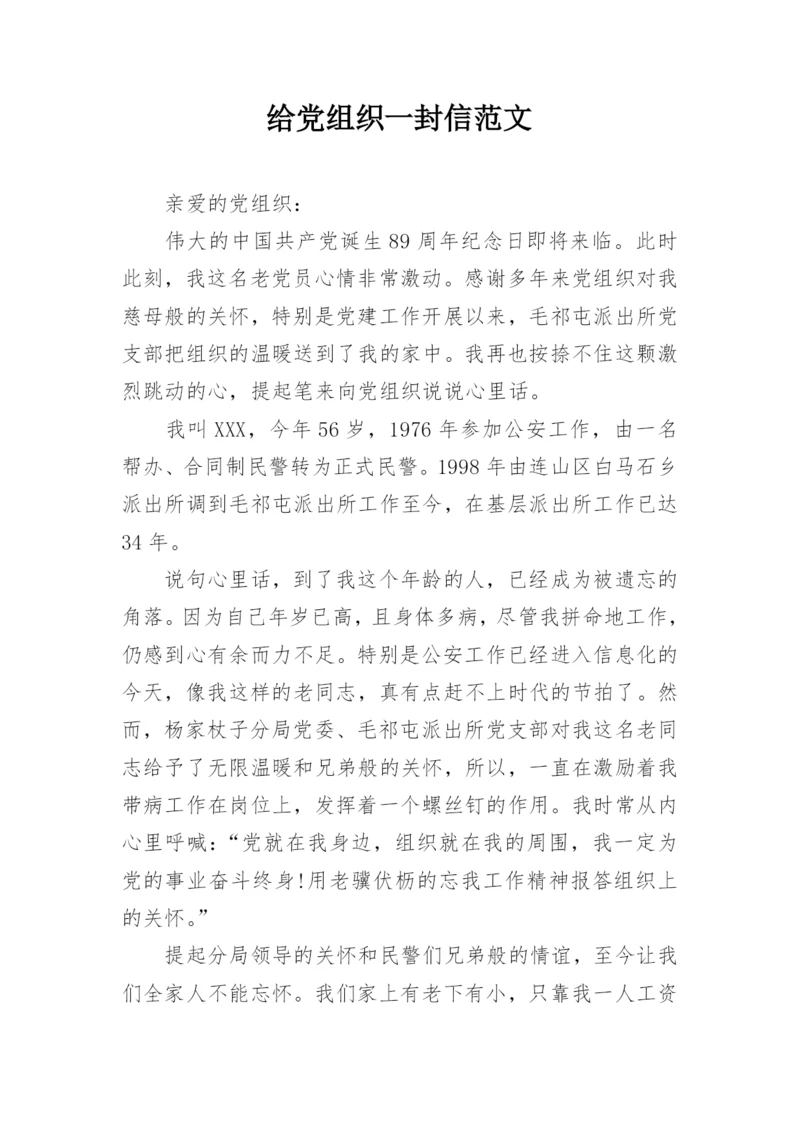 给党组织一封信范文

亲爱的党组织：

伟大的中国共产党诞生89周年纪念日即将来临。此时此刻，我这名老党员心情非常激动。感谢多年来党组织对我慈母般的关怀，特别是党建工作开展以来，毛祁屯派出所党支部把组织的温暖送到了我的家中。我再也按捺不住这颗激烈跳动的心，提起笔来向党组织说说心里话。

我叫XXX，今年56岁，1976年参加公安工作，由一名帮办、合同制民警转为正式民警。1998年由连山区白马石乡派出所调到毛祁屯派出所工作至今，在基层派出所工作已达34年。

说句心里话，到了我这个年龄的人，已经成为被遗忘的角落。因为自己年岁已高，且身体多病，尽管我拼命地工作，仍感到心有余而力不足。特别是公安工作已经进入信息化的今天，像我这样的老同志，真有点赶不上时代的节拍了。然而，杨家杖子分局党委、毛祁屯派出所党支部对我这名老同志给予了无限温暖和兄弟般的关怀，所以，一直在激励着我带病工作在岗位上，发挥着一个螺丝钉的作用。我时常从内心里呼喊：“党就在我身边，组织就在我的周围，我一定为党的事业奋斗终身!用老骥伏枥的忘我工作精神报答组织上的关怀。”

提起分局领导的关怀和民警们兄弟般的情谊，至今让我们全家人不能忘怀。我们家上有老下有小，只靠我一人工资